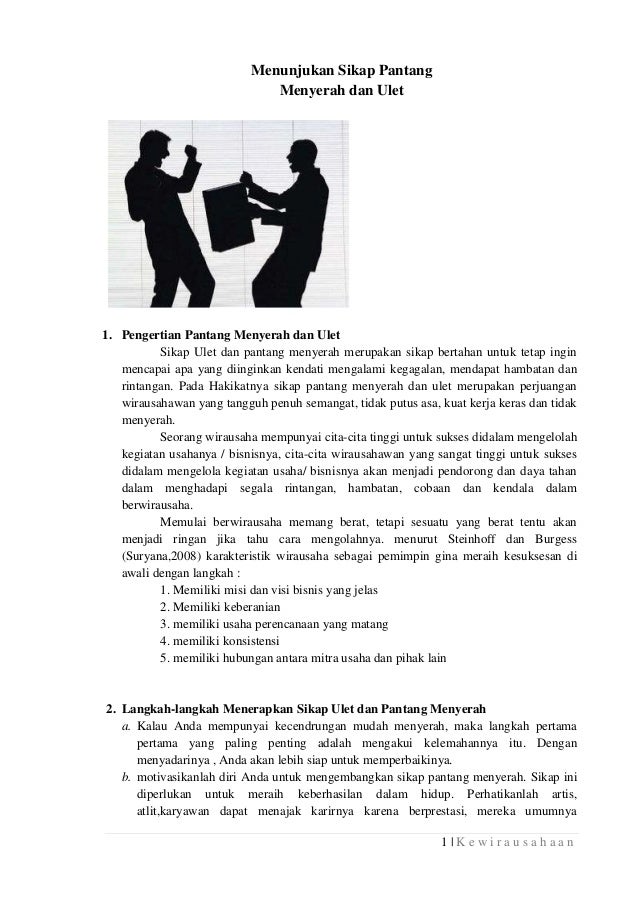 Menunjukan Sikap Pantang
Menyerah dan Ulet

1. Pengertian Pantang Menyerah dan Ulet

Sikap Ulet dan pantang menyerah merupakan sikap bertahan untuk tetap ingin mencapai apa yang diinginkan kendati mengalami kegagalan, mendapat hambatan dan rintangan. Pada Hakikatnya sikap pantang menyerah dan ulet merupakan perjuangan wirausahawan yang tangguh penuh semangat, tidak putus asa, kuat kerja keras dan tidak menyerah.

Seorang wirausaha mempunyai cita-cita tinggi untuk sukses didalam mengelolah kegiatan usahanya / bisnisnya, cita-cita wirausahawan yang sangat tinggi untuk sukses didalam mengelola kegiatan usaha/ bisnisnya akan menjadi pendorong dan daya tahan dalam menghadapi segala rintangan, hambatan, cobaan dan kendala dalam berwirausaha.

Memulai berwirausaha memang berat, tetapi sesuatu yang berat tentu akan menjadi ringan jika tahu cara mengolahnya. menurut Steinhoff dan Burgess (Suryana,2008) karakteristik wirausaha sebagai pemimpin gina meraih kesuksesan di awali dengan langkah :

1. Memiliki misi dan visi bisnis yang jelas
2. Memiliki keberanian
3. memiliki usaha perencanaan yang matang
4. memiliki konsistensi
5. memiliki hubungan antara mitra usaha dan pihak lain

2. Langkah-langkah Menerapkan Sikap Ulet dan Pantang Menyerah

a. Kalau Anda mempunyai kecendrungan mudah menyerah, maka langkah pertama pertama yang paling penting adalah mengakui kelemahannya itu. Dengan menyadarinya , Anda akan lebih siap untuk memperbaikinya.

b. motivasikanlah diri Anda untuk mengembangkan sikap pantang menyerah. Sikap ini diperlukan untuk meraih keberhasilan dalam hidup. Perhatikanlah artis, atlit,karyawan dapat menajak karirnya karena berprestasi, mereka umumnya

1 | K e w i r a u s a h a a n